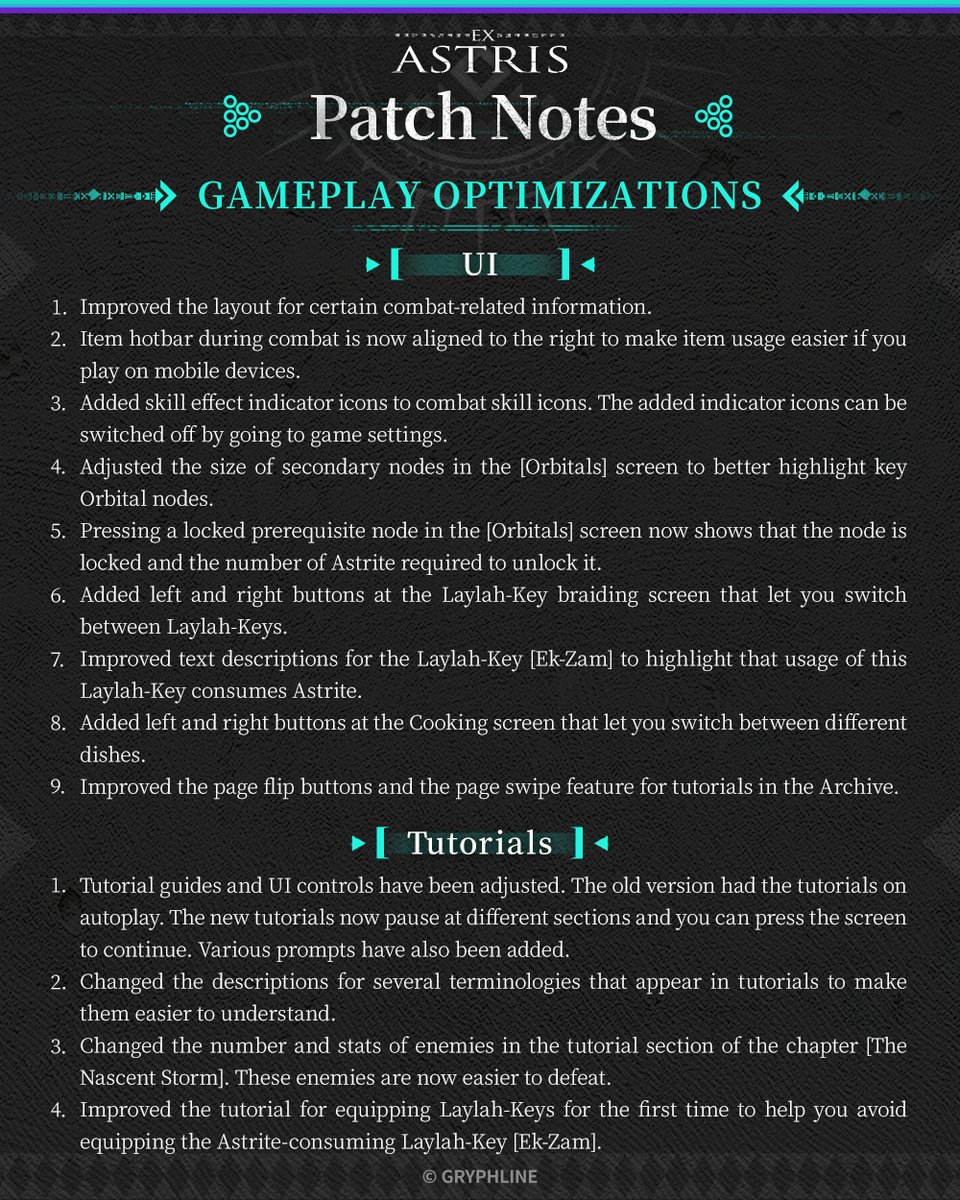 EX
ASTRIS

Patch Notes

GAMEPLAY OPTIMIZATIONS

UI

1. Improved the layout for certain combat-related information.
2. Item hotbar during combat is now aligned to the right to make item usage easier if you play on mobile devices.
3. Added skill effect indicator icons to combat skill icons. The added indicator icons can be switched off by going to game settings.
4. Adjusted the size of secondary nodes in the [Orbitals] screen to better highlight key Orbital nodes.
5. Pressing a locked prerequisite node in the [Orbitals] screen now shows that the node is locked and the number of Astrite required to unlock it.
6. Added left and right buttons at the Laylah-Key braiding screen that let you switch between Laylah-Keys.
7. Improved text descriptions for the Laylah-Key [Ek-Zam] to highlight that usage of this Laylah-Key consumes Astrite.
8. Added left and right buttons at the Cooking screen that let you switch between different dishes.
9. Improved the page flip buttons and the page swipe feature for tutorials in the Archive.

Tutorials

1. Tutorial guides and UI controls have been adjusted. The old version had the tutorials on autoplay. The new tutorials now pause at different sections and you can press the screen to continue. Various prompts have also been added.
2. Changed the descriptions for several terminologies that appear in tutorials to make them easier to understand.
3. Changed the number and stats of enemies in the tutorial section of the chapter [The Nascent Storm]. These enemies are now easier to defeat.
4. Improved the tutorial for equipping Laylah-Keys for the first time to help you avoid equipping the Astrite-consuming Laylah-Key [Ek-Zam].

© GRYPHLINE